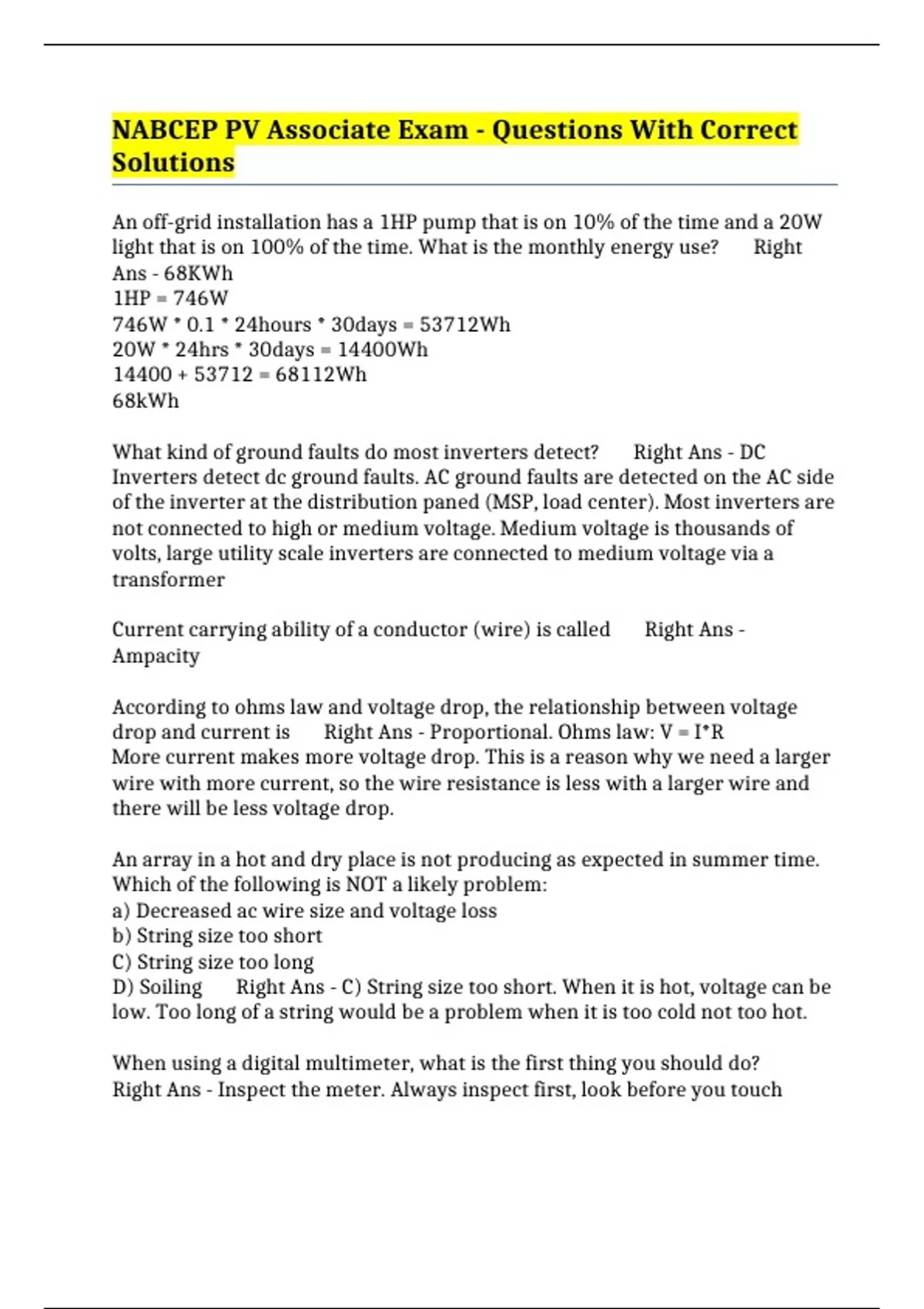 NABCEP PV Associate Exam - Questions With Correct Solutions

An off-grid installation has a 1HP pump that is on 10% of the time and a 20W light that is on 100% of the time. What is the monthly energy use? Right Ans - 68KWh
1HP = 746W
746W * 0.1 * 24hours * 30days = 53712Wh
20W * 24hrs * 30days = 14400Wh
14400 + 53712 = 68112Wh
68kWh

What kind of ground faults do most inverters detect? Right Ans - DC
Inverters detect dc ground faults. AC ground faults are detected on the AC side of the inverter at the distribution paned (MSP, load center). Most inverters are not connected to high or medium voltage. Medium voltage is thousands of volts, large utility scale inverters are connected to medium voltage via a transformer

Current carrying ability of a conductor (wire) is called Right Ans - Ampacity

According to ohms law and voltage drop, the relationship between voltage drop and current is Right Ans - Proportional. Ohms law: V = I*R
More current makes more voltage drop. This is a reason why we need a larger wire with more current, so the wire resistance is less with a larger wire and there will be less voltage drop.

An array in a hot and dry place is not producing as expected in summer time. Which of the following is NOT a likely problem:
a) Decreased ac wire size and voltage loss
b) String size too short
C) String size too long
D) Soiling Right Ans - C) String size too short. When it is hot, voltage can be low. Too long of a string would be a problem when it is too cold not too hot.

When using a digital multimeter, what is the first thing you should do? Right Ans - Inspect the meter. Always inspect first, look before you touch